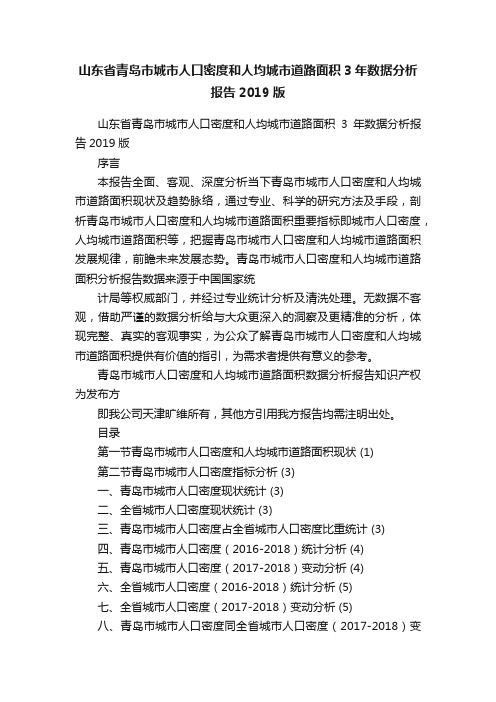 山东省青岛市城市人口密度和人均城市道路面积 3 年数据分析报告 2019 版

山东省青岛市城市人口密度和人均城市道路面积 3 年数据分析报告 2019 版

序言

本报告全面、客观、深度分析当下青岛市城市人口密度和人均城市道路面积现状及趋势脉络，通过专业、科学的研究方法及手段，剖析青岛市城市人口密度和人均城市道路面积重要指标即城市人口密度，人均城市道路面积等，把握青岛市城市人口密度和人均城市道路面积发展规律，前瞻未来发展态势。青岛市城市人口密度和人均城市道路面积分析报告数据来源于中国国家统

计局等权威部门，并经过专业统计分析及清洗处理。无数据不客观，借助严谨的数据分析给与大众更深入的洞察及更精准的分析，体现完整、真实的客观事实，为公众了解青岛市城市人口密度和人均城市道路面积提供有价值的指引，为需求者提供有意义的参考。

青岛市城市人口密度和人均城市道路面积数据分析报告知识产权为发布方

即我公司天津旷维所有，其他方引用我方报告均需注明出处。

目录

第一节青岛市城市人口密度和人均城市道路面积现状 (1)

第二节青岛市城市人口密度指标分析 (3)

一、青岛市城市人口密度现状统计 (3)

二、全省城市人口密度现状统计 (3)

三、青岛市城市人口密度占全省城市人口密度比重统计 (3)

四、青岛市城市人口密度（2016-2018）统计分析 (4)

五、青岛市城市人口密度（2017-2018）变动分析 (4)

六、全省城市人口密度（2016-2018）统计分析 (5)

七、全省城市人口密度（2017-2018）变动分析 (5)

八、青岛市城市人口密度同全省城市人口密度（2017-2018）变